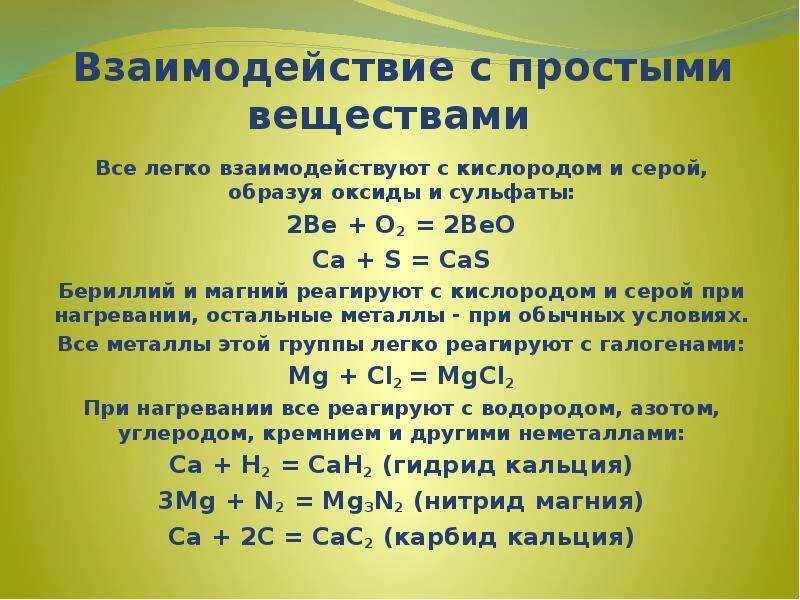 Взаимодействие с простыми веществами

Все легко взаимодействуют с кислородом и серой, образуя оксиды и сульфаты:

$2Be + O_2 = 2BeO$

$Ca + S = CaS$

Бериллий и магний реагируют с кислородом и серой при нагревании, остальные металлы - при обычных условиях.

Все металлы этой группы легко реагируют с галогенами:

$Mg + Cl_2 = MgCl_2$

При нагревании все реагируют с водородом, азотом, углеродом, кремнием и другими неметаллами:

$Ca + H_2 = CaH_2$ (гидрид кальция)

$3Mg + N_2 = Mg_3N_2$ (нитрид магния)

$Ca + 2C = CaC_2$ (карбид кальция)